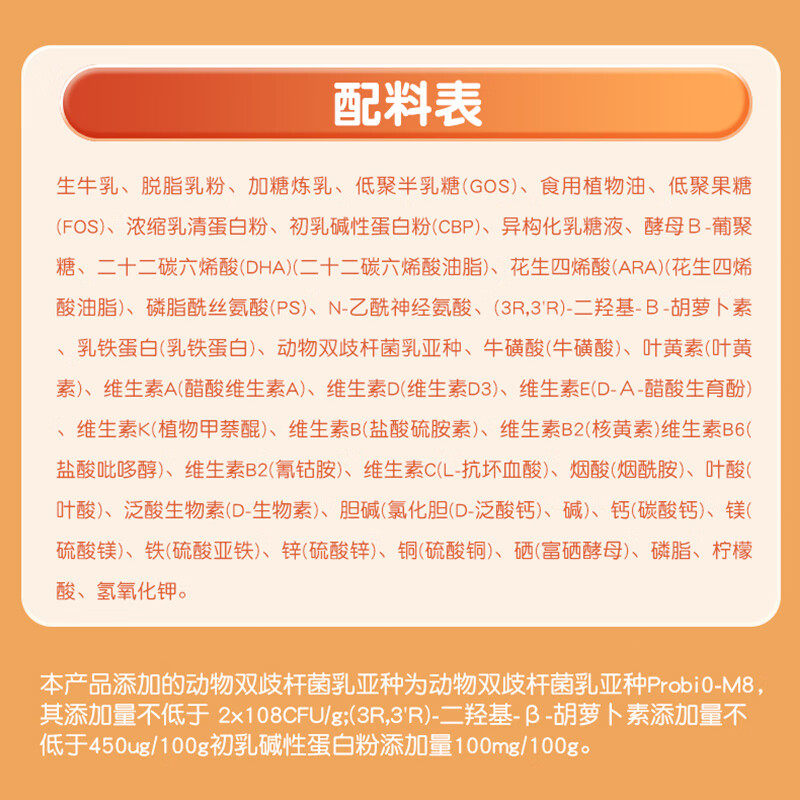 配料表

生牛乳、脱脂乳粉、加糖炼乳、低聚半乳糖(GOS)、食用植物油、低聚果糖(FOS)、浓缩乳清蛋白粉、初乳碱性蛋白粉(CBP)、异构化乳糖液、酵母Β-葡聚糖、二十二碳六烯酸(DHA)(二十二碳六烯酸油脂)、花生四烯酸(ARA)(花生四烯酸油脂)、磷脂酰丝氨酸(PS)、N-乙酰神经氨酸、(3R,3'R)-二羟基-Β-胡萝卜素、乳铁蛋白(乳铁蛋白)、动物双歧杆菌乳亚种、牛磺酸(牛磺酸)、叶黄素(叶黄素)、维生素A(醋酸维生素A)、维生素D(维生素D3)、维生素E(D-Α-醋酸生育酚)、维生素K(植物甲萘醌)、维生素B(盐酸硫胺素)、维生素B2(核黄素)维生素B6(盐酸吡哆醇)、维生素B2(氰钴胺)、维生素C(L-抗坏血酸)、烟酸(烟酰胺)、叶酸(叶酸)、泛酸生物素(D-生物素)、胆碱(氯化胆(D-泛酸钙)、碱)、钙(碳酸钙)、镁(硫酸镁)、铁(硫酸亚铁)、锌(硫酸锌)、铜(硫酸铜)、硒(富硒酵母)、磷脂、柠檬酸、氢氧化钾。

本产品添加的动物双歧杆菌乳亚种为动物双歧杆菌乳亚种Probi0-M8，其添加量不低于 2x108CFU/g;(3R,3'R)-二羟基-β-胡萝卜素添加量不低于450ug/100g初乳碱性蛋白粉添加量100mg/100g。